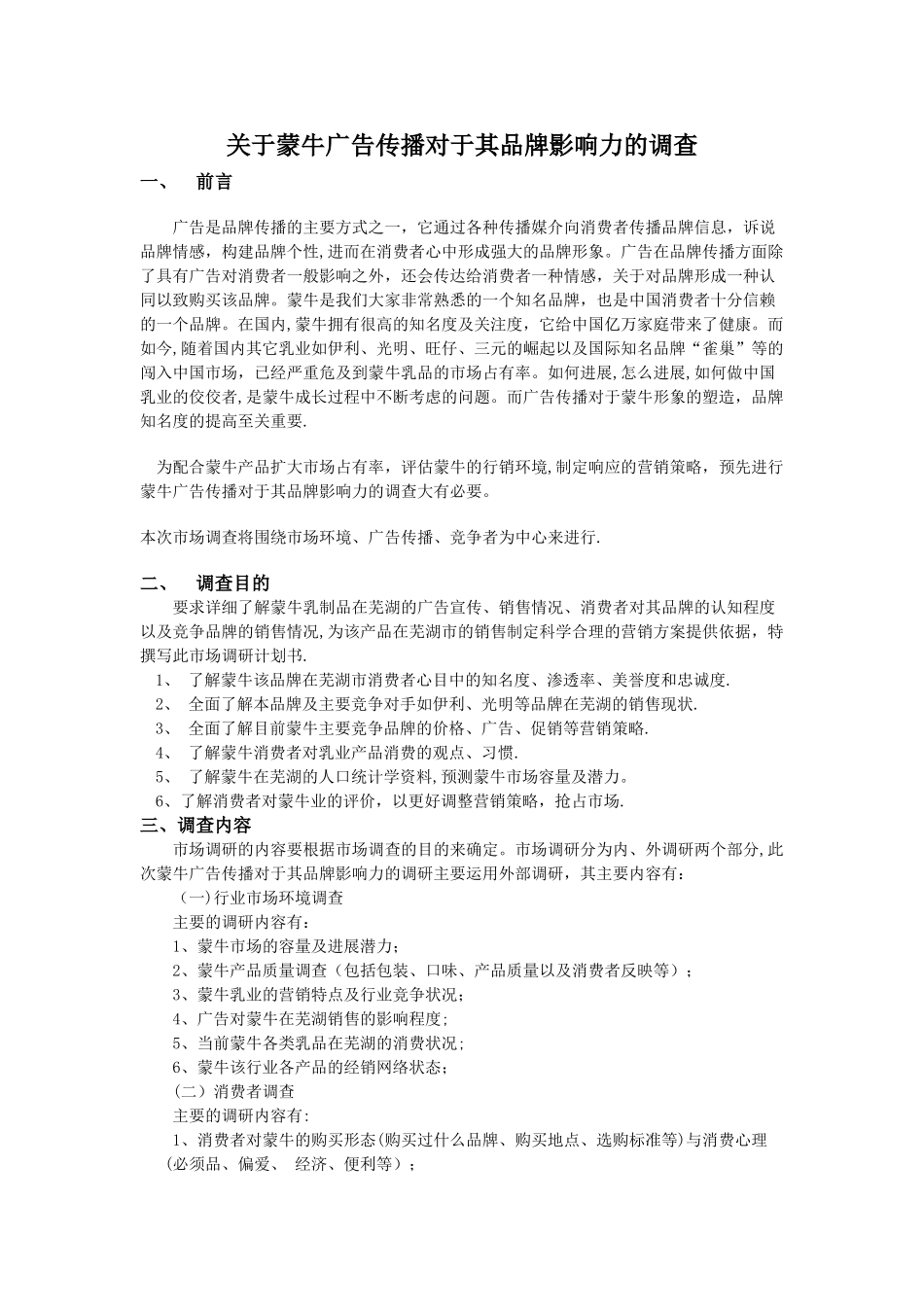 关于蒙牛广告传播对于其品牌影响力的调查

一、 前言

广告是品牌传播的主要方式之一，它通过各种传播媒介向消费者传播品牌信息，诉说品牌情感，构建品牌个性,进而在消费者心中形成强大的品牌形象。广告在品牌传播方面除了具有广告对消费者一般影响之外，还会传达给消费者一种情感，关于对品牌形成一种认同以致购买该品牌。蒙牛是我们大家非常熟悉的一个知名品牌，也是中国消费者十分信赖的一个品牌。在国内,蒙牛拥有很高的知名度及关注度，它给中国亿万家庭带来了健康。而如今,随着国内其它乳业如伊利、光明、旺仔、三元的崛起以及国际知名品牌“雀巢”等的闯入中国市场，已经严重危及到蒙牛乳品的市场占有率。如何进展,怎么进展,如何做中国乳业的佼佼者,是蒙牛成长过程中不断考虑的问题。而广告传播对于蒙牛形象的塑造，品牌知名度的提高至关重要.

为配合蒙牛产品扩大市场占有率，评估蒙牛的行销环境,制定响应的营销策略，预先进行蒙牛广告传播对于其品牌影响力的调查大有必要。

本次市场调查将围绕市场环境、广告传播、竞争者为中心来进行.

二、 调查目的

要求详细了解蒙牛乳制品在芜湖的广告宣传、销售情况、消费者对其品牌的认知程度以及竞争品牌的销售情况,为该产品在芜湖市的销售制定科学合理的营销方案提供依据，特撰写此市场调研计划书.

1、 了解蒙牛该品牌在芜湖市消费者心目中的知名度、渗透率、美誉度和忠诚度.
2、 全面了解本品牌及主要竞争对手如伊利、光明等品牌在芜湖的销售现状.
3、 全面了解目前蒙牛主要竞争品牌的价格、广告、促销等营销策略.
4、 了解蒙牛消费者对乳业产品消费的观点、习惯.
5、 了解蒙牛在芜湖的人口统计学资料,预测蒙牛市场容量及潜力。
6、了解消费者对蒙牛业的评价，以更好调整营销策略，抢占市场.

三、调查内容

市场调研的内容要根据市场调查的目的来确定。市场调研分为内、外调研两个部分,此次蒙牛广告传播对于其品牌影响力的调研主要运用外部调研，其主要内容有：

(一)行业市场环境调查
主要的调研内容有：
1、蒙牛市场的容量及进展潜力；
2、蒙牛产品质量调查（包括包装、口味、产品质量以及消费者反映等）；
3、蒙牛乳业的营销特点及行业竞争状况；
4、广告对蒙牛在芜湖销售的影响程度；
5、当前蒙牛各类乳品在芜湖的消费状况；
6、蒙牛该行业各产品的经销网络状态；
（二）消费者调查
主要的调研内容有:
1、消费者对蒙牛的购买形态(购买过什么品牌、购买地点、选购标准等)与消费心理（必须品、偏爱、 经济、便利等）；